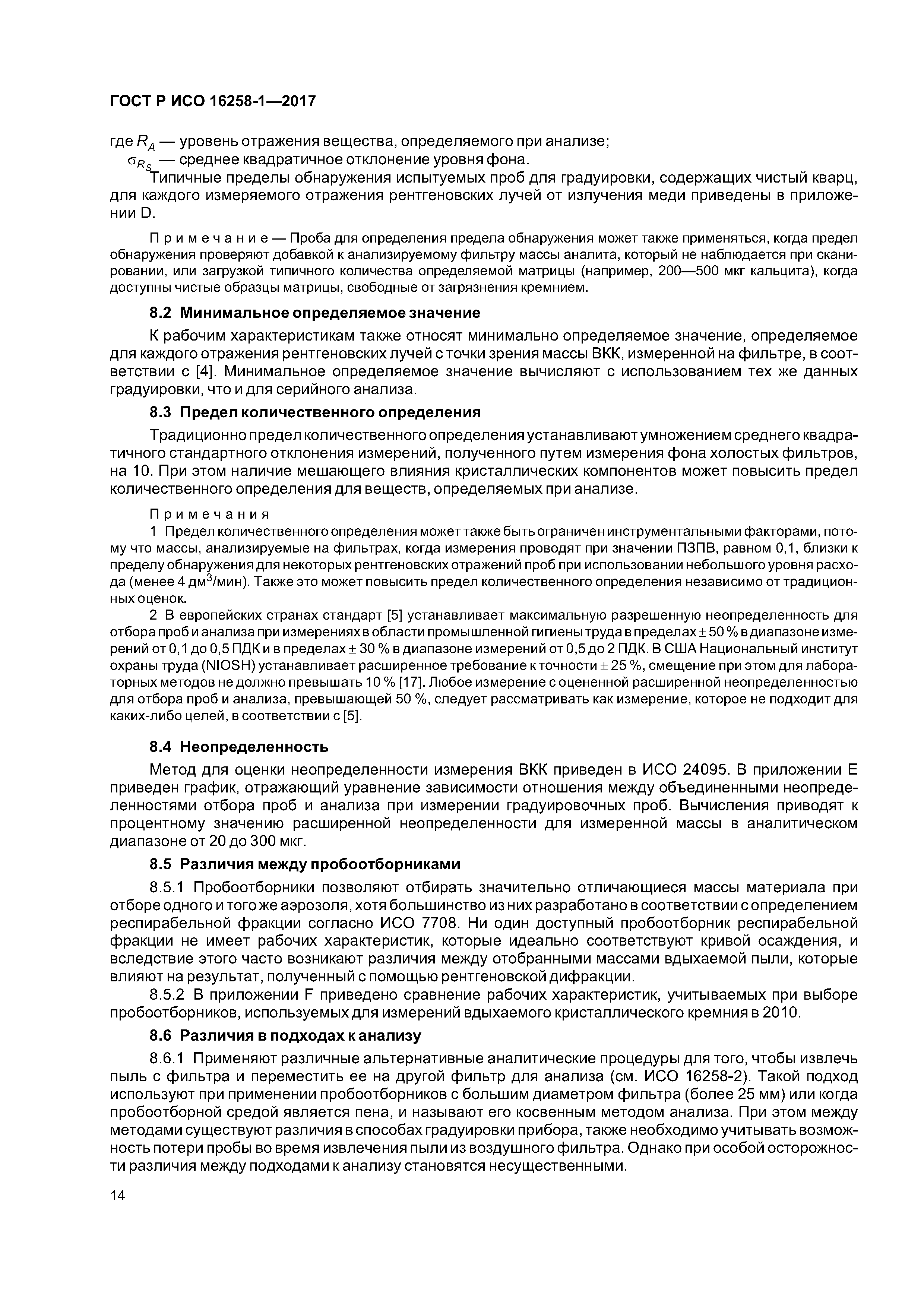 ГОСТ Р ИСО 16258-1—2017

где $R_A$ — уровень отражения вещества, определяемого при анализе;
$\sigma_{R_S}$ — среднее квадратичное отклонение уровня фона.

Типичные пределы обнаружения испытуемых проб для градуировки, содержащих чистый кварц, для каждого измеряемого отражения рентгеновских лучей от излучения меди приведены в приложении D.

Примечание — Проба для определения предела обнаружения может также применяться, когда предел обнаружения проверяют добавкой к анализируемому фильтру массы аналита, который не наблюдается при сканировании, или загрузкой типичного количества определяемой матрицы (например, 200—500 мкг кальцита), когда доступны чистые образцы матрицы, свободные от загрязнения кремнием.

8.2 Минимальное определяемое значение

К рабочим характеристикам также относят минимально определяемое значение, определяемое для каждого отражения рентгеновских лучей с точки зрения массы ВКК, измеренной на фильтре, в соответствии с [4]. Минимальное определяемое значение вычисляют с использованием тех же данных градуировки, что и для серийного анализа.

8.3 Предел количественного определения

Традиционно предел количественного определения устанавливают умножением среднего квадратичного стандартного отклонения измерений, полученного путем измерения фона холостых фильтров, на 10. При этом наличие мешающего влияния кристаллических компонентов может повысить предел количественного определения для веществ, определяемых при анализе.

Примечания

1 Предел количественного определения может также быть ограничен инструментальными факторами, потому что массы, анализируемые на фильтрах, когда измерения проводят при значении ПЗПВ, равном 0,1, близки к пределу обнаружения для некоторых рентгеновских отражений проб при использовании небольшого уровня расхода (менее 4 дм$^3$/мин). Также это может повысить предел количественного определения независимо от традиционных оценок.

2 В европейских странах стандарт [5] устанавливает максимальную разрешенную неопределенность для отбора проб и анализа при измерениях в области промышленной гигиены труда в пределах $\pm$ 50 % в диапазоне измерений от 0,1 до 0,5 ПДК и в пределах $\pm$ 30 % в диапазоне измерений от 0,5 до 2 ПДК. В США Национальный институт охраны труда (NIOSH) устанавливает расширенное требование к точности $\pm$ 25 %, смещение при этом для лабораторных методов не должно превышать 10 % [17]. Любое измерение с оцененной расширенной неопределенностью для отбора проб и анализа, превышающей 50 %, следует рассматривать как измерение, которое не подходит для каких-либо целей, в соответствии с [5].

8.4 Неопределенность

Метод для оценки неопределенности измерения ВКК приведен в ИСО 24095. В приложении Е приведен график, отражающий уравнение зависимости отношения между объединенными неопределенностями отбора проб и анализа при измерении градуировочных проб. Вычисления приводят к процентному значению расширенной неопределенности для измеренной массы в аналитическом диапазоне от 20 до 300 мкг.

8.5 Различия между пробоотборниками

8.5.1 Пробоотборники позволяют отбирать значительно отличающиеся массы материала при отборе одного и того же аэрозоля, хотя большинство из них разработано в соответствии с определением респирабельной фракции согласно ИСО 7708. Ни один доступный пробоотборник респирабельной фракции не имеет рабочих характеристик, которые идеально соответствуют кривой осаждения, и вследствие этого часто возникают различия между отобранными массами вдыхаемой пыли, которые влияют на результат, полученный с помощью рентгеновской дифракции.

8.5.2 В приложении F приведено сравнение рабочих характеристик, учитываемых при выборе пробоотборников, используемых для измерений вдыхаемого кристаллического кремния в 2010.

8.6 Различия в подходах к анализу

8.6.1 Применяют различные альтернативные аналитические процедуры для того, чтобы извлечь пыль с фильтра и переместить ее на другой фильтр для анализа (см. ИСО 16258-2). Такой подход используют при применении пробоотборников с большим диаметром фильтра (более 25 мм) или когда пробоотборной средой является пена, и называют его косвенным методом анализа. При этом между методами существуют различия в способах градуировки прибора, также необходимо учитывать возможность потери пробы во время извлечения пыли из воздушного фильтра. Однако при особой осторожности различия между подходами к анализу становятся несущественными.

14